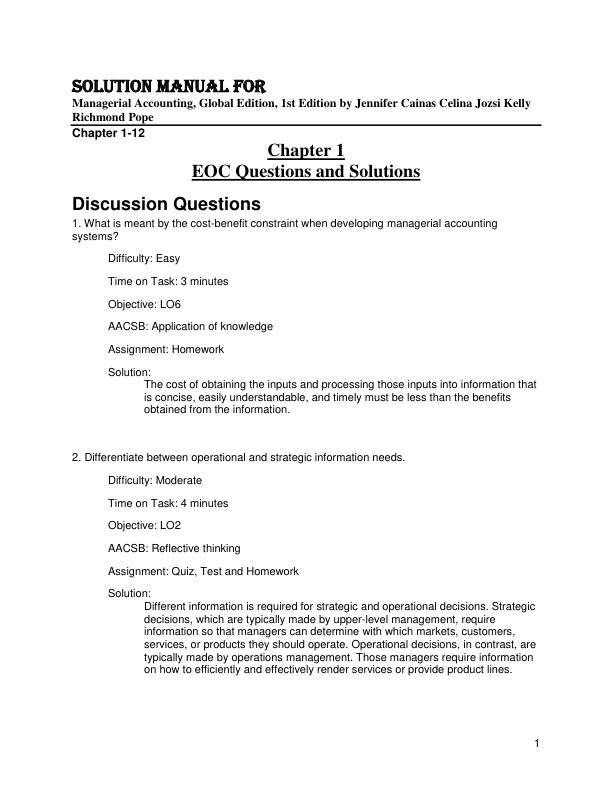 SOLUTION MANUAL FOR
Managerial Accounting, Global Edition, 1st Edition by Jennifer Cainas Celina Jozsi Kelly Richmond Pope
Chapter 1-12

Chapter 1
EOC Questions and Solutions

Discussion Questions
1. What is meant by the cost-benefit constraint when developing managerial accounting systems?

Difficulty: Easy

Time on Task: 3 minutes

Objective: LO6

AACSB: Application of knowledge

Assignment: Homework

Solution:
The cost of obtaining the inputs and processing those inputs into information that is concise, easily understandable, and timely must be less than the benefits obtained from the information.

2. Differentiate between operational and strategic information needs.

Difficulty: Moderate

Time on Task: 4 minutes

Objective: LO2

AACSB: Reflective thinking

Assignment: Quiz, Test and Homework

Solution:
Different information is required for strategic and operational decisions. Strategic decisions, which are typically made by upper-level management, require information so that managers can determine with which markets, customers, services, or products they should operate. Operational decisions, in contrast, are typically made by operations management. Those managers require information on how to efficiently and effectively render services or provide product lines.

1